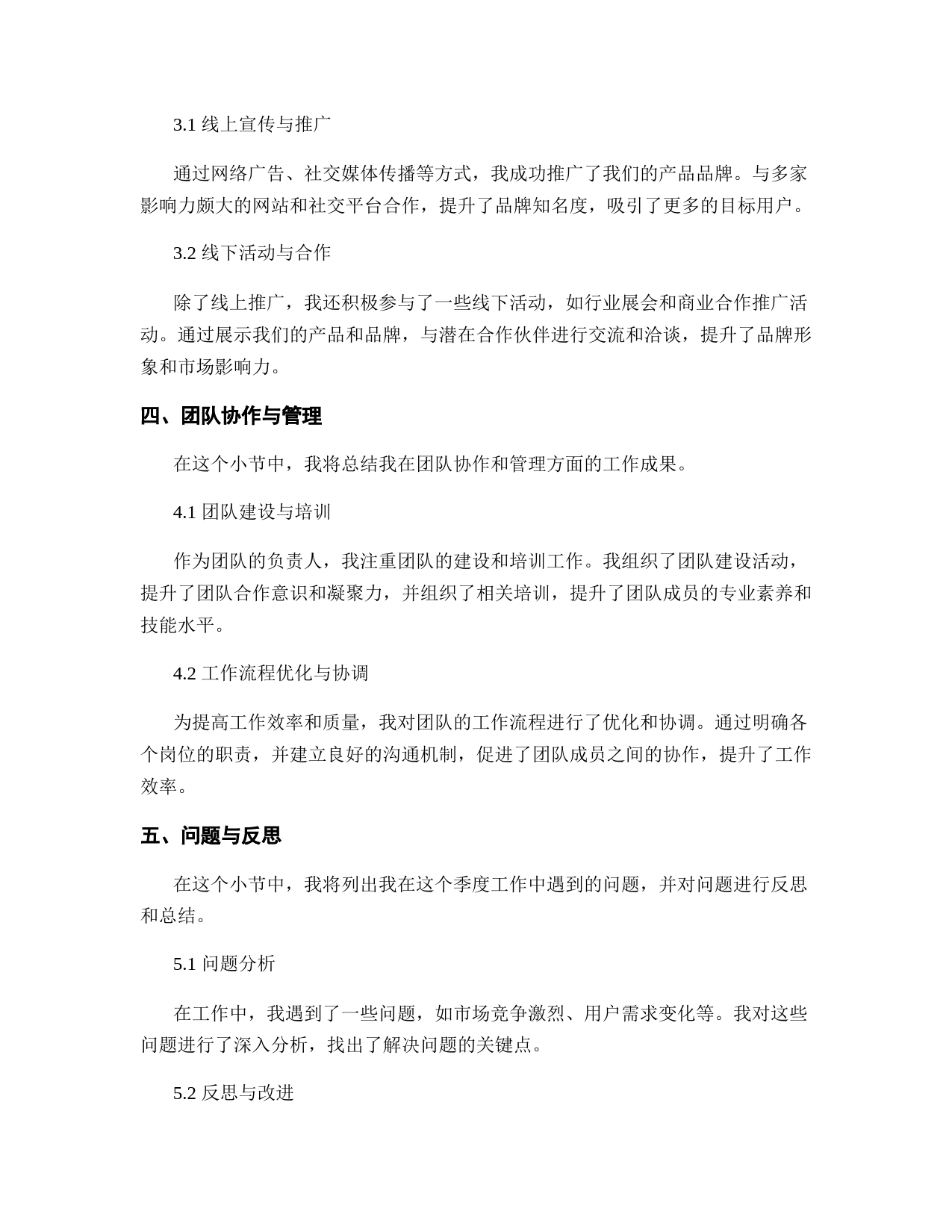 3.1 线上宣传与推广

通过网络广告、社交媒体传播等方式，我成功推广了我们的产品品牌。与多家影响力颇大的网站和社交平台合作，提升了品牌知名度，吸引了更多的目标用户。

3.2 线下活动与合作

除了线上推广，我还积极参与了一些线下活动，如行业展会和商业合作推广活动。通过展示我们的产品和品牌，与潜在合作伙伴进行交流和洽谈，提升了品牌形象和市场影响力。

四、团队协作与管理

在这个小节中，我将总结我在团队协作和管理方面的工作成果。

4.1 团队建设与培训

作为团队的负责人，我注重团队的建设和培训工作。我组织了团队建设活动，提升了团队合作意识和凝聚力，并组织了相关培训，提升了团队成员的专业素养和技能水平。

4.2 工作流程优化与协调

为提高工作效率和质量，我对团队的工作流程进行了优化和协调。通过明确各个岗位的职责，并建立良好的沟通机制，促进了团队成员之间的协作，提升了工作效率。

五、问题与反思

在这个小节中，我将列出我在这个季度工作中遇到的问题，并对问题进行反思和总结。

5.1 问题分析

在工作中，我遇到了一些问题，如市场竞争激烈、用户需求变化等。我对这些问题进行了深入分析，找出了解决问题的关键点。

5.2 反思与改进